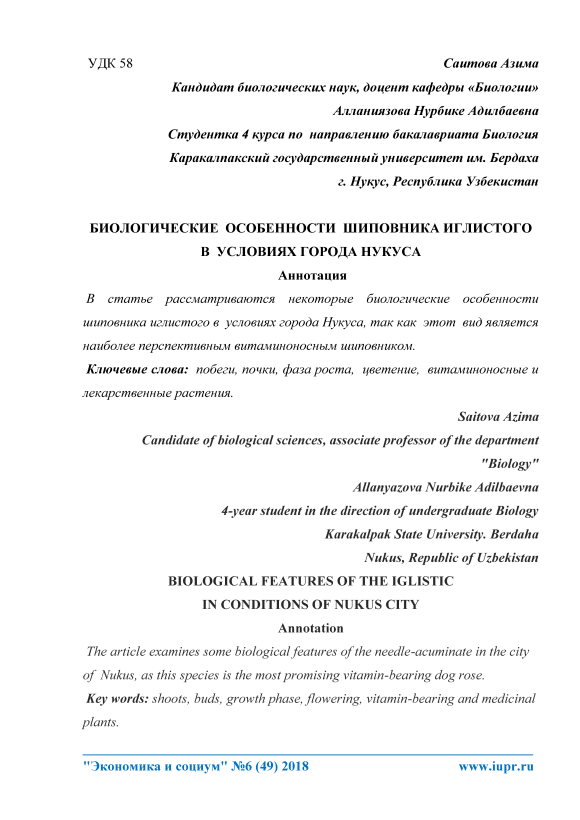 УДК 58

Саитова Азима
Кандидат биологических наук, доцент кафедры «Биологии»
Алланиязова Нурбике Адилбаевна
Студентка 4 курса по направлению бакалавриата Биология
Каракалпакский государственный университет им. Бердаха
г. Нукус, Республика Узбекистан

БИОЛОГИЧЕСКИЕ ОСОБЕННОСТИ ШИПОВНИКА ИГЛИСТОГО В УСЛОВИЯХ ГОРОДА НУКУСА

Аннотация

В статье рассматриваются некоторые биологические особенности шиповника иглистого в условиях города Нукуса, так как этот вид является наиболее перспективным витаминоносным шиповником.

Ключевые слова: побеги, почки, фаза роста, цветение, витаминоносные и лекарственные растения.

Saitova Azima
Candidate of biological sciences, associate professor of the department "Biology"
Allanyazova Nurbike Adilbaevna
4-year student in the direction of undergraduate Biology
Karakalpak State University. Berdaha
Nukus, Republic of Uzbekistan

BIOLOGICAL FEATURES OF THE IGLISTIC IN CONDITIONS OF NUKUS CITY

Annotation

The article examines some biological features of the needle-acuminate in the city of Nukus, as this species is the most promising vitamin-bearing dog rose.

Key words: shoots, buds, growth phase, flowering, vitamin-bearing and medicinal plants.

"Экономика и социум" №6 (49) 2018 www.iupr.ru